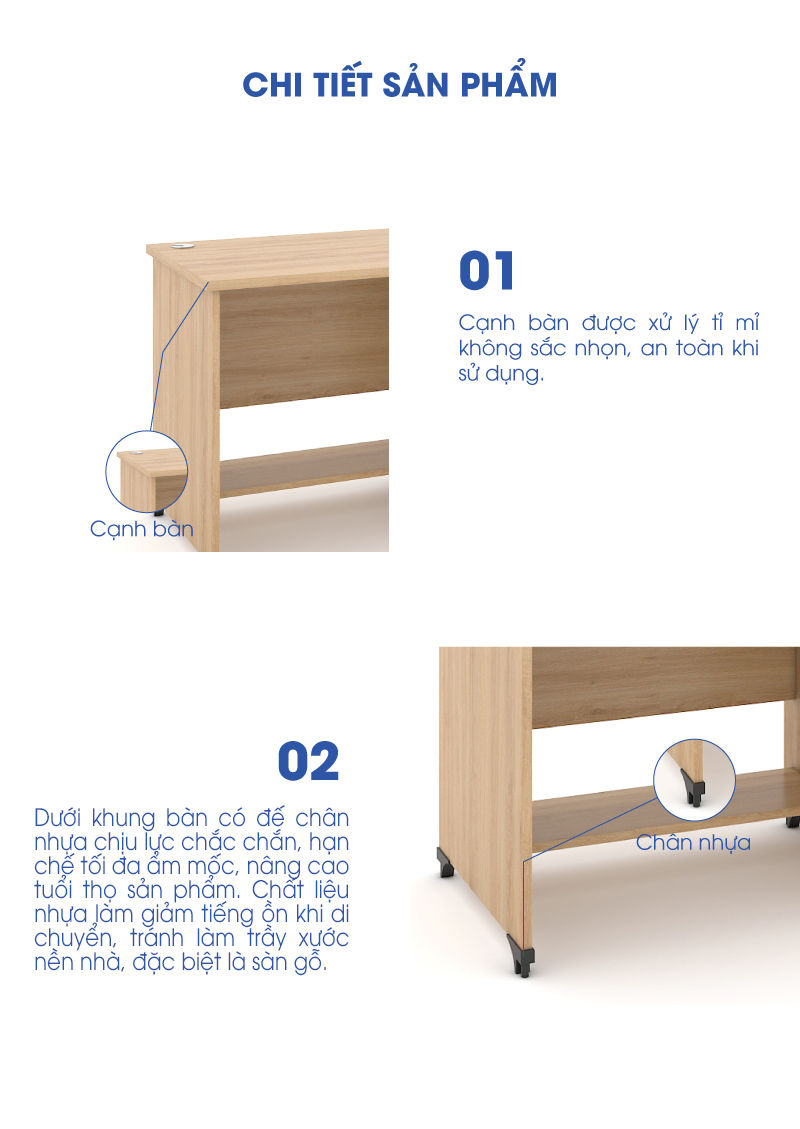 CHI TIẾT SẢN PHẨM

Cạnh bàn

01

Cạnh bàn được xử lý tỉ mỉ không sắc nhọn, an toàn khi sử dụng.

02

Dưới khung bàn có đế chân nhựa chịu lực chắc chắn, hạn chế tối đa ẩm mốc, nâng cao tuổi thọ sản phẩm. Chất liệu nhựa làm giảm tiếng ồn khi di chuyển, tránh làm trầy xước nền nhà, đặc biệt là sàn gỗ.

Chân nhựa